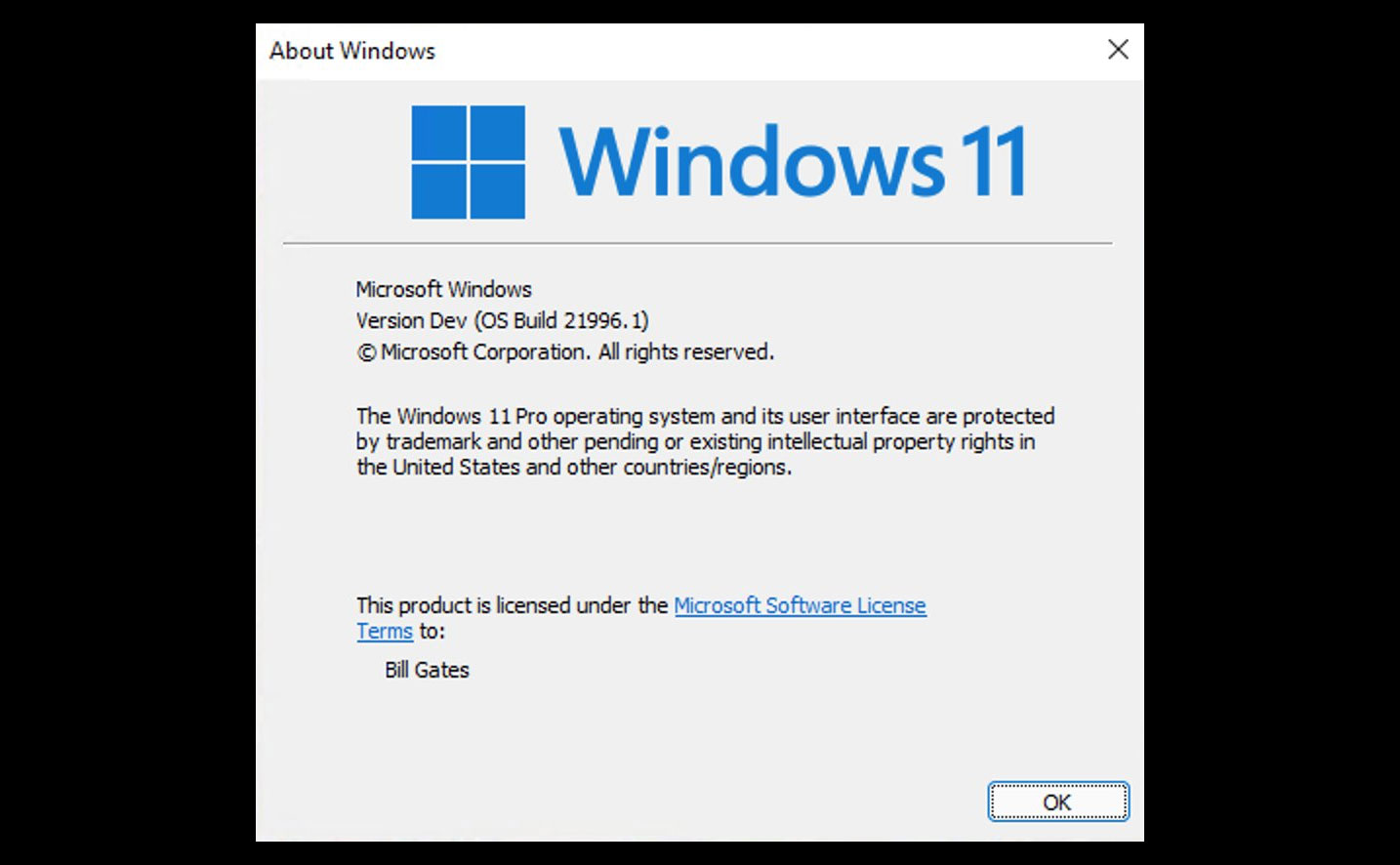 About Windows

Windows 11

Microsoft Windows
Version Dev (OS Build 21996.1)
© Microsoft Corporation. All rights reserved.

The Windows 11 Pro operating system and its user interface are protected by trademark and other pending or existing intellectual property rights in the United States and other countries/regions.

This product is licensed under the Microsoft Software License Terms to:

Bill Gates

OK